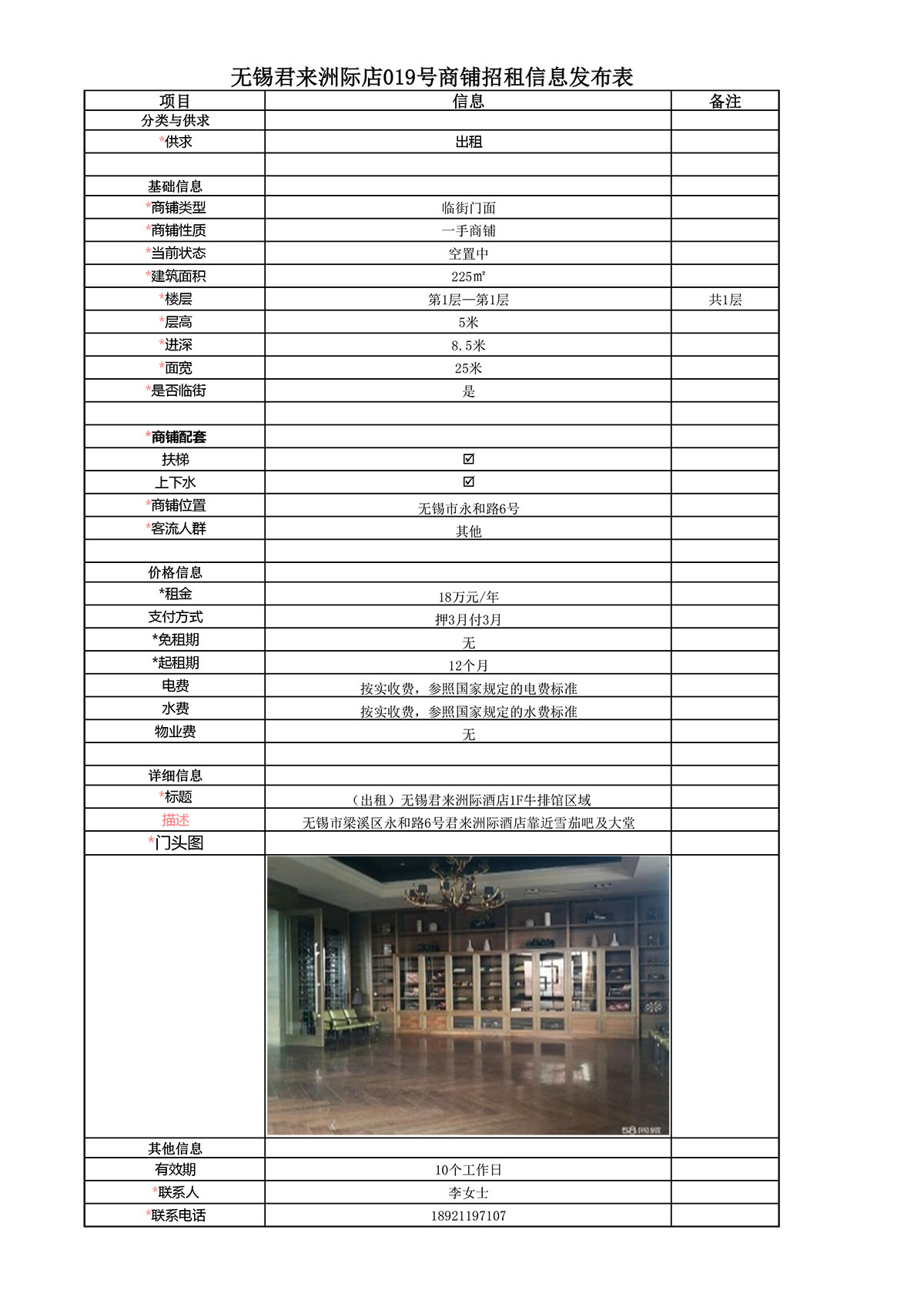 无锡君来洲际店019号商铺招租信息发布表

| 项目 | 信息 | 备注 |
|---|---|---|
| 分类与供求 | | |
| *供求 | 出租 | |
| | | |
| 基础信息 | | |
| *商铺类型 | 临街门面 | |
| *商铺性质 | 一手商铺 | |
| *当前状态 | 空置中 | |
| *建筑面积 | 225㎡ | |
| *楼层 | 第1层—第1层 | 共1层 |
| *层高 | 5米 | |
| *进深 | 8.5米 | |
| *面宽 | 25米 | |
| *是否临街 | 是 | |
| | | |
| *商铺配套 | | |
| 扶梯 | ☑ | |
| 上下水 | ☑ | |
| *商铺位置 | 无锡市永和路6号 | |
| *客流人群 | 其他 | |
| | | |
| 价格信息 | | |
| *租金 | 18万元/年 | |
| 支付方式 | 押3月付3月 | |
| *免租期 | 无 | |
| *起租期 | 12个月 | |
| 电费 | 按实收费，参照国家规定的电费标准 | |
| 水费 | 按实收费，参照国家规定的水费标准 | |
| 物业费 | 无 | |
| | | |
| 详细信息 | | |
| *标题 | （出租）无锡君来洲际酒店1F牛排馆区域 | |
| 描述 | 无锡市梁溪区永和路6号君来洲际酒店靠近雪茄吧及大堂 | |
| *门头图 | | |
| | 58同城 | |
| 其他信息 | | |
| 有效期 | 10个工作日 | |
| *联系人 | 李女士 | |
| *联系电话 | 18921197107 | |